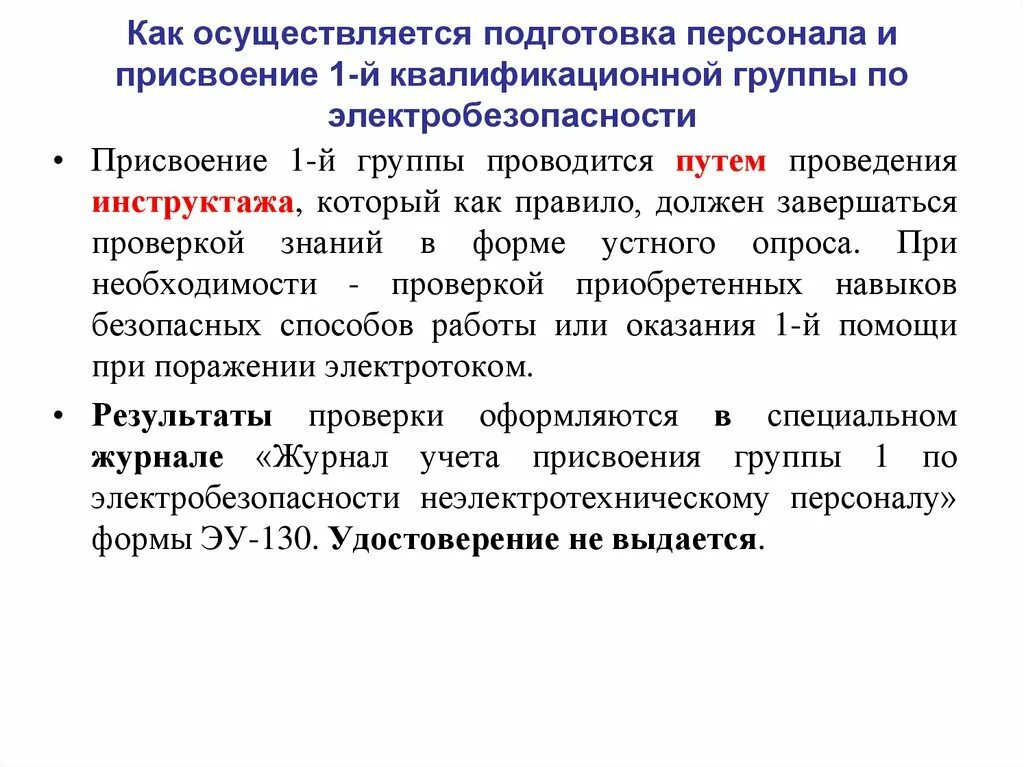 Как осуществляется подготовка персонала и присвоение 1-й квалификационной группы по электробезопасности

• Присвоение 1-й группы проводится путем проведения инструктажа, который как правило, должен завершаться проверкой знаний в форме устного опроса. При необходимости - проверкой приобретенных навыков безопасных способов работы или оказания 1-й помощи при поражении электротоком.

• Результаты проверки оформляются в специальном журнале «Журнал учета присвоения группы 1 по электробезопасности неэлектротехническому персоналу» формы ЭУ-130. Удостоверение не выдается.